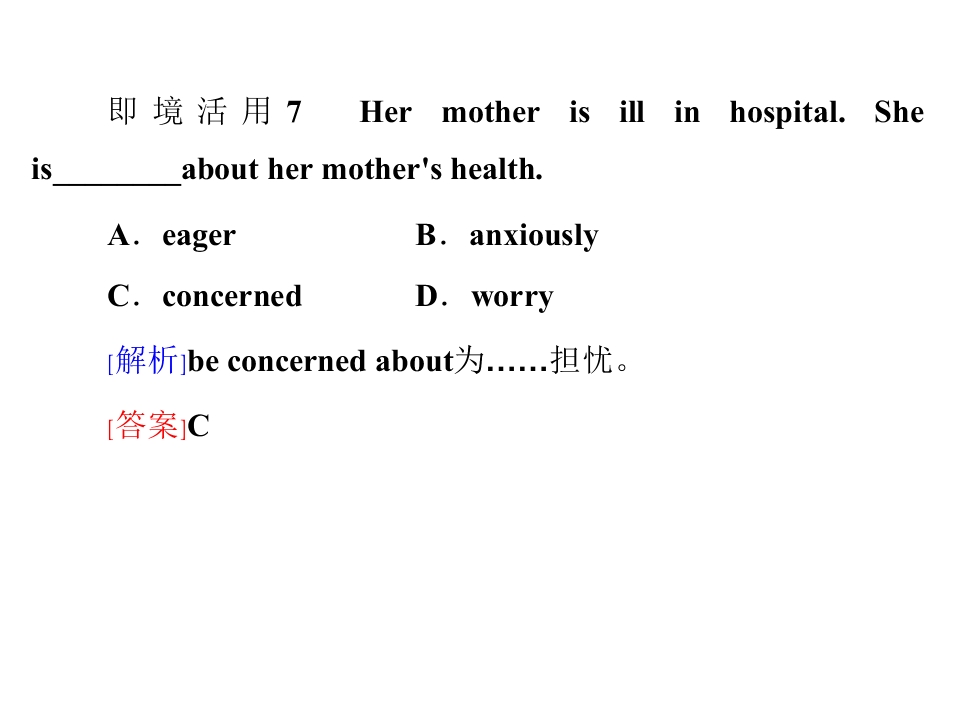 即境活用7 Her mother is ill in hospital. She is____about her mother's health.

A．eager B．anxiously

C．concerned D．worry

[解析]be concerned about为……担忧。

[答案]C